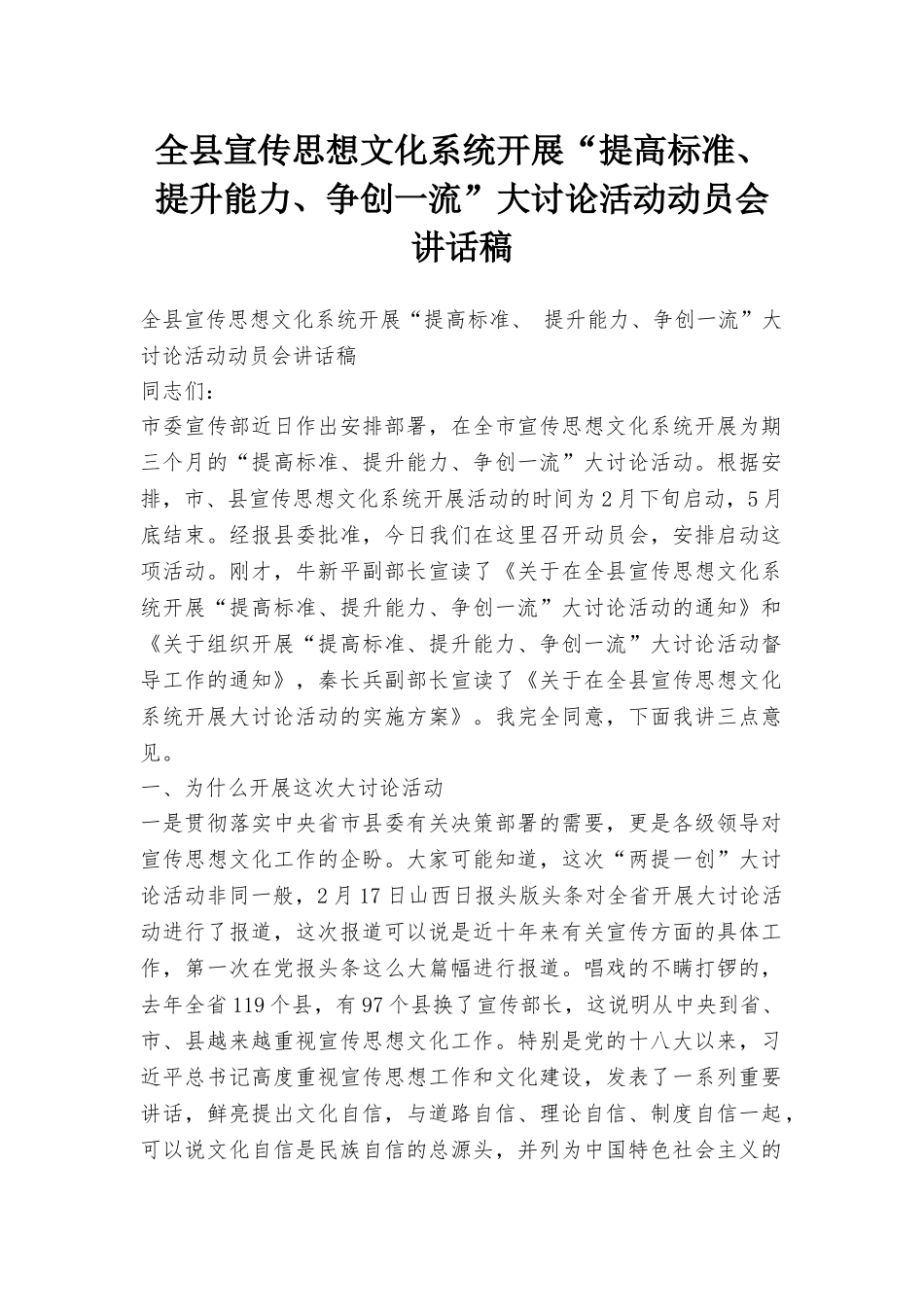 全县宣传思想文化系统开展“提高标准、提升能力、争创一流”大讨论活动动员会讲话稿

全县宣传思想文化系统开展“提高标准、 提升能力、争创一流”大讨论活动动员会讲话稿

同志们：

市委宣传部近日作出安排部署，在全市宣传思想文化系统开展为期三个月的“提高标准、提升能力、争创一流”大讨论活动。根据安排，市、县宣传思想文化系统开展活动的时间为2月下旬启动，5月底结束。经报县委批准，今日我们在这里召开动员会，安排启动这项活动。刚才，牛新平副部长宣读了《关于在全县宣传思想文化系统开展“提高标准、提升能力、争创一流”大讨论活动的通知》和《关于组织开展“提高标准、提升能力、争创一流”大讨论活动督导工作的通知》，秦长兵副部长宣读了《关于在全县宣传思想文化系统开展大讨论活动的实施方案》。我完全同意，下面我讲三点意见。

一、为什么开展这次大讨论活动

一是贯彻落实中央省市县委有关决策部署的需要，更是各级领导对宣传思想文化工作的企盼。大家可能知道，这次“两提一创”大讨论活动非同一般，2月17日山西日报头版头条对全省开展大讨论活动进行了报道，这次报道可以说是近十年来有关宣传方面的具体工作，第一次在党报头条这么大篇幅进行报道。唱戏的不瞒打锣的，去年全省119个县，有97个县换了宣传部长，这说明从中央到省、市、县越来越重视宣传思想文化工作。特别是党的十八大以来，习近平总书记高度重视宣传思想工作和文化建设，发表了一系列重要讲话，鲜亮提出文化自信，与道路自信、理论自信、制度自信一起，可以说文化自信是民族自信的总源头，并列为中国特色社会主义的